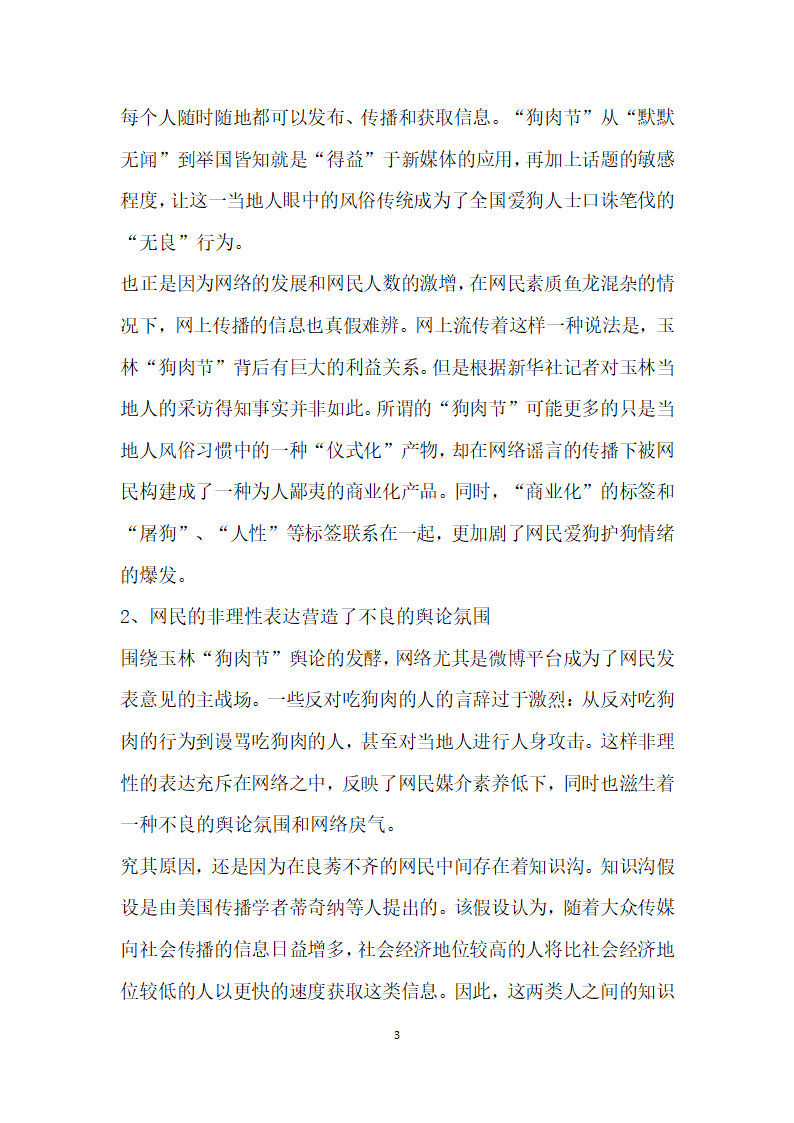 每个人随时随地都可以发布、传播和获取信息。“狗肉节”从“默默无闻”到举国皆知就是“得益”于新媒体的应用，再加上话题的敏感程度，让这一当地人眼中的风俗传统成为了全国爱狗人士口诛笔伐的“无良”行为。

也正是因为网络的发展和网民人数的激增，在网民素质鱼龙混杂的情况下，网上传播的信息也真假难辨。网上流传着这样一种说法是，玉林“狗肉节”背后有巨大的利益关系。但是根据新华社记者对玉林当地人的采访得知事实并非如此。所谓的“狗肉节”可能更多的只是当地人风俗习惯中的一种“仪式化”产物，却在网络谣言的传播下被网民构建成了一种为人鄙夷的商业化产品。同时，“商业化”的标签和“屠狗”、“人性”等标签联系在一起，更加剧了网民爱狗护狗情绪的爆发。

2、网民的非理性表达营造了不良的舆论氛围

围绕玉林“狗肉节”舆论的发酵，网络尤其是微博平台成为了网民发表意见的主战场。一些反对吃狗肉的人的言辞过于激烈：从反对吃狗肉的行为到谩骂吃狗肉的人，甚至对当地人进行人身攻击。这样非理性的表达充斥在网络之中，反映了网民媒介素养低下，同时也滋生着一种不良的舆论氛围和网络戾气。

究其原因，还是因为在良莠不齐的网民中间存在着知识沟。知识沟假设是由美国传播学者蒂奇纳等人提出的。该假设认为，随着大众传媒向社会传播的信息日益增多，社会经济地位较高的人将比社会经济地位较低的人以更快的速度获取这类信息。因此，这两类人之间的知识

3